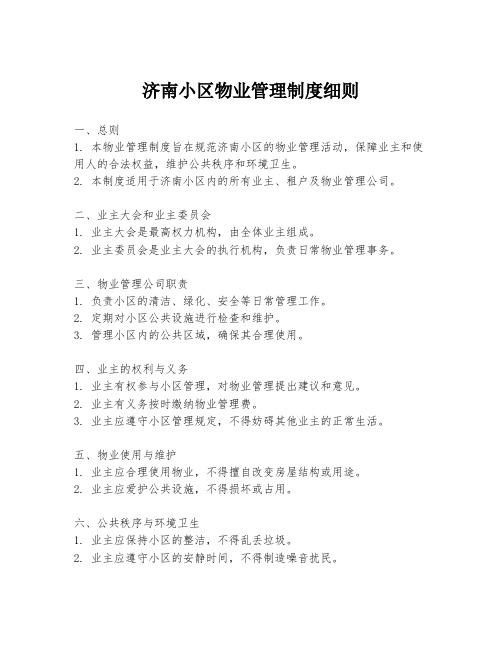 济南小区物业管理制度细则

一、总则
1. 本物业管理制度旨在规范济南小区的物业管理活动，保障业主和使用人的合法权益，维护公共秩序和环境卫生。
2. 本制度适用于济南小区内的所有业主、租户及物业管理公司。

二、业主大会和业主委员会
1. 业主大会是最高权力机构，由全体业主组成。
2. 业主委员会是业主大会的执行机构，负责日常物业管理事务。

三、物业管理公司职责
1. 负责小区的清洁、绿化、安全等日常管理工作。
2. 定期对小区公共设施进行检查和维护。
3. 管理小区内的公共区域，确保其合理使用。

四、业主的权利与义务
1. 业主有权参与小区管理，对物业管理提出建议和意见。
2. 业主有义务按时缴纳物业管理费。
3. 业主应遵守小区管理规定，不得妨碍其他业主的正常生活。

五、物业使用与维护
1. 业主应合理使用物业，不得擅自改变房屋结构或用途。
2. 业主应爱护公共设施，不得损坏或占用。

六、公共秩序与环境卫生
1. 业主应保持小区的整洁，不得乱丢垃圾。
2. 业主应遵守小区的安静时间，不得制造噪音扰民。